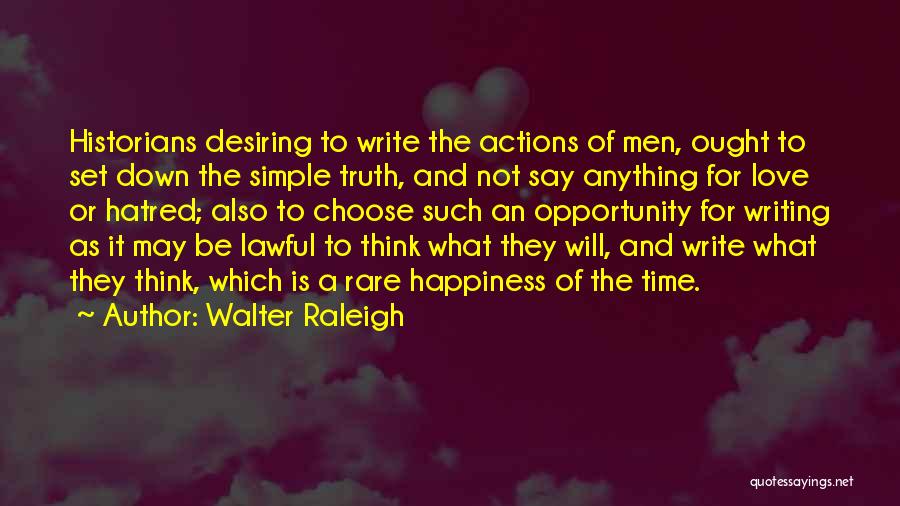 Historians desiring to write the actions of men, ought to set down the simple truth, and not say anything for love or hatred; also to choose such an opportunity for writing as it may be lawful to think what they will, and write what they think, which is a rare happiness of the time.

Author: Walter Raleigh

quotessayings.net